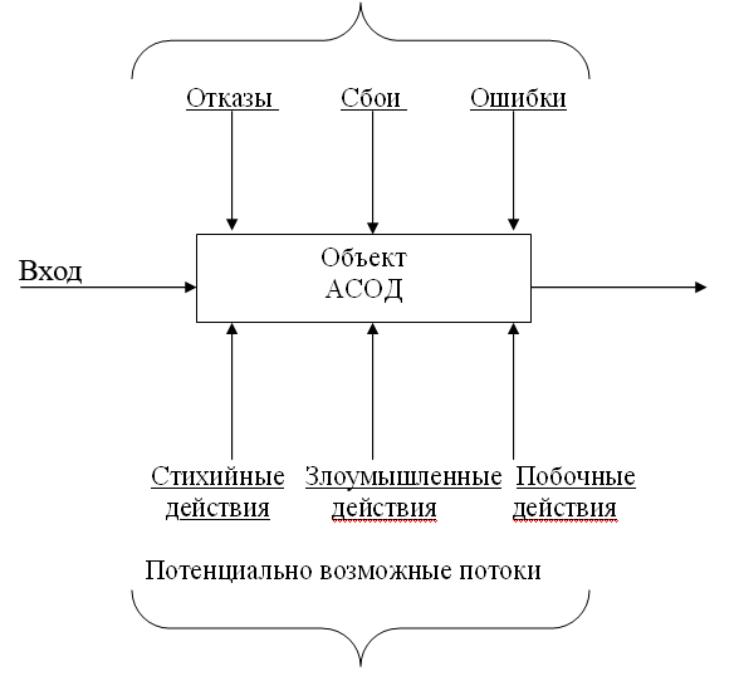 Отказы
Сбои
Ошибки

Вход

Объект
АСОД

Стихийные действия
Злоумышленные действия
Побочные действия

Потенциально возможные потоки